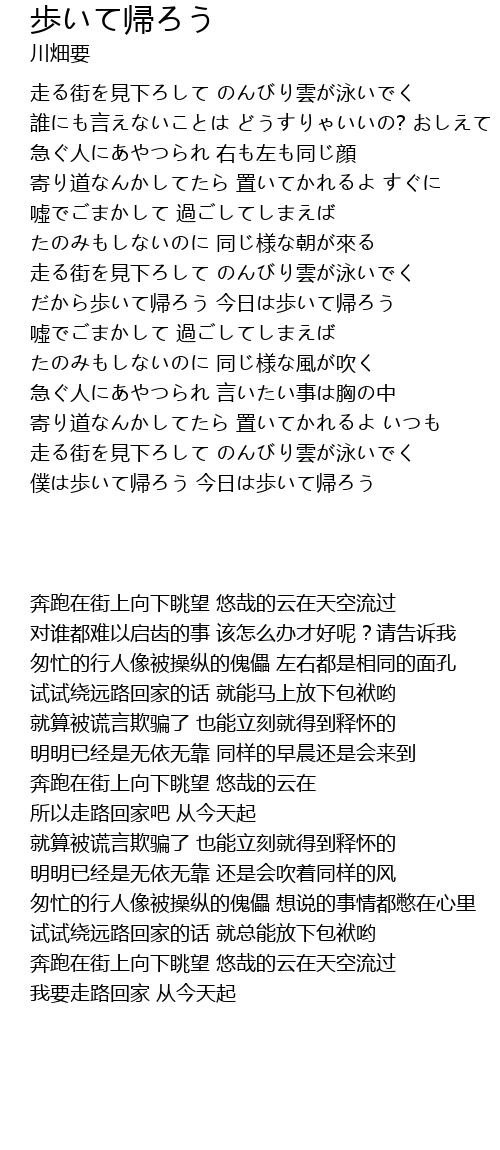 歩いて帰ろう
川畑要

走る街を見下ろして のんびり雲が泳いでく
誰にも言えないことは どうすりゃいいの? おしえて
急ぐ人にあやつられ 右も左も同じ顔
寄り道なんかしてたら 置いてかれるよ すぐに
嘘でごまかして 過ごしてしまえば
たのみもしないのに 同じ様な朝が來る
走る街を見下ろして のんびり雲が泳いでく
だから歩いて帰ろう 今日は歩いて帰ろう
嘘でごまかして 過ごしてしまえば
たのみもしないのに 同じ様な風が吹く
急ぐ人にあやつられ 言いたい事は胸の中
寄り道なんかしてたら 置いてかれるよ いつも
走る街を見下ろして のんびり雲が泳いでく
僕は歩いて帰ろう 今日は歩いて帰ろう

奔跑在街上向下眺望 悠哉的云在天空流过
对谁都难以启齿的事 该怎么办才好呢？请告诉我
匆忙的行人像被操纵的傀儡 左右都是相同的面孔
试试绕远路回家的话 就能马上放下包袱哟
就算被谎言欺骗了 也能立刻就得到释怀的
明明已经是无依无靠 同样的早晨还是会来到
奔跑在街上向下眺望 悠哉的云在
所以走路回家吧 从今天起
就算被谎言欺骗了 也能立刻就得到释怀的
明明已经是无依无靠 还是会吹着同样的风
匆忙的行人像被操纵的傀儡 想说的事情都憋在心里
试试绕远路回家的话 就总能放下包袱哟
奔跑在街上向下眺望 悠哉的云在天空流过
我要走路回家 从今天起